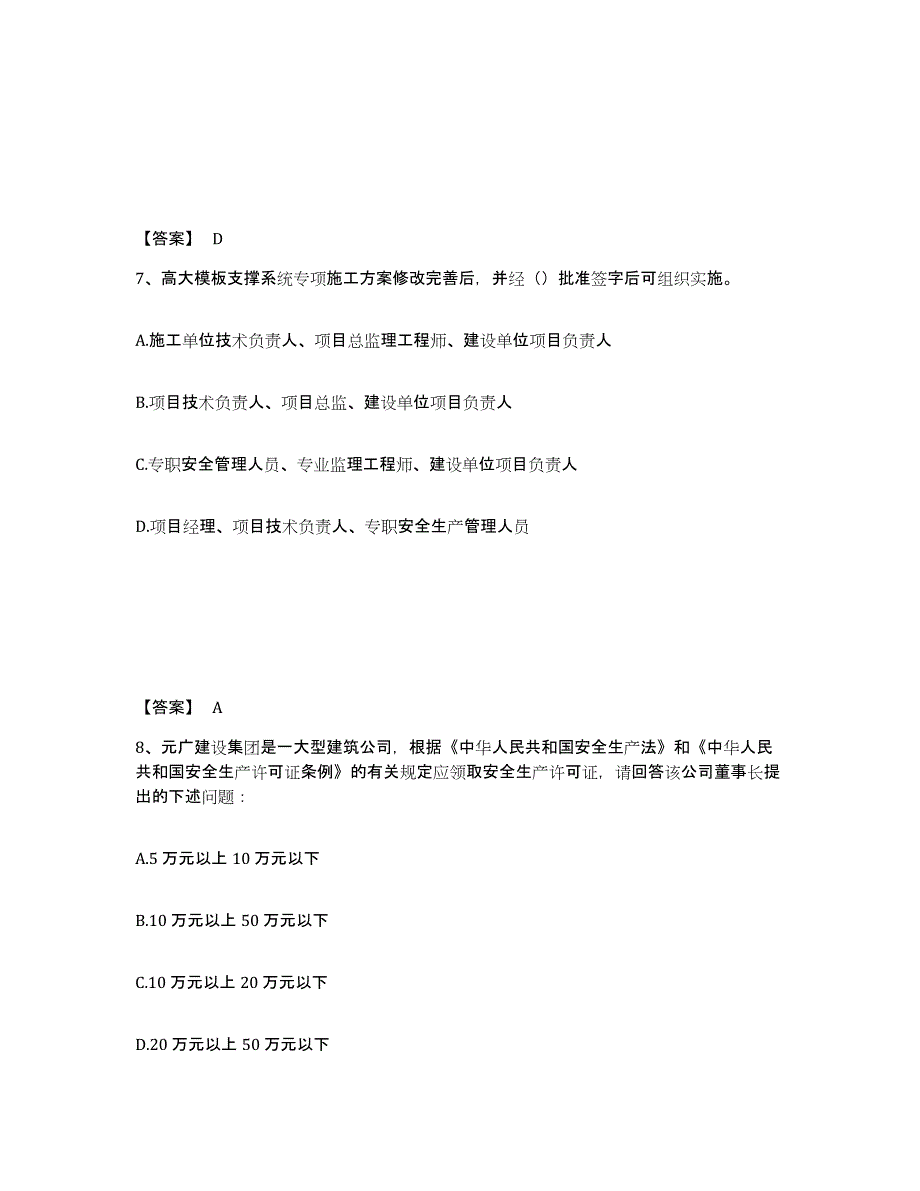 【答案】 D

7、高大模板支撑系统专项施工方案修改完善后，并经（）批准签字后可组织实施。

A.施工单位技术负责人、项目总监理工程师、建设单位项目负责人

B.项目技术负责人、项目总监、建设单位项目负责人

C.专职安全管理人员、专业监理工程师、建设单位项目负责人

D.项目经理、项目技术负责人、专职安全生产管理人员

【答案】 A

8、元广建设集团是一大型建筑公司，根据《中华人民共和国安全生产法》和《中华人民共和国安全生产许可证条例》的有关规定应领取安全生产许可证，请回答该公司董事长提出的下述问题：

A.5 万元以上 10 万元以下

B.10 万元以上 50 万元以下

C.10 万元以上 20 万元以下

D.20 万元以上 50 万元以下